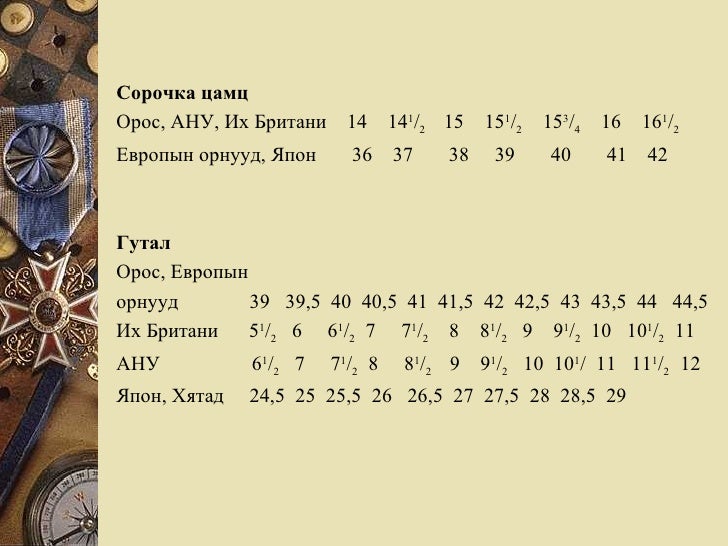 **Сорочка цамц**

| Орос, АНУ, Их Британи | 14 | $14^1/_2$ | 15 | $15^1/_2$ | $15^3/_4$ | 16 | $16^1/_2$ |
|---|---|---|---|---|---|---|---|
| Европын орнууд, Япон | 36 | 37 | 38 | 39 | 40 | 41 | 42 |

**Гутал**

| Орос, Европын орнууд | 39 | 39,5 | 40 | 40,5 | 41 | 41,5 | 42 | 42,5 | 43 | 43,5 | 44 | 44,5 |
|---|---|---|---|---|---|---|---|---|---|---|---|---|
| Их Британи | $5^1/_2$ | 6 | $6^1/_2$ | 7 | $7^1/_2$ | 8 | $8^1/_2$ | 9 | $9^1/_2$ | 10 | $10^1/_2$ | 11 |
| АНУ | $6^1/_2$ | 7 | $7^1/_2$ | 8 | $8^1/_2$ | 9 | $9^1/_2$ | 10 | $10^1/$ | 11 | $11^1/_2$ | 12 |
| Япон, Хятад | 24,5 | 25 | 25,5 | 26 | 26,5 | 27 | 27,5 | 28 | 28,5 | 29 | | |